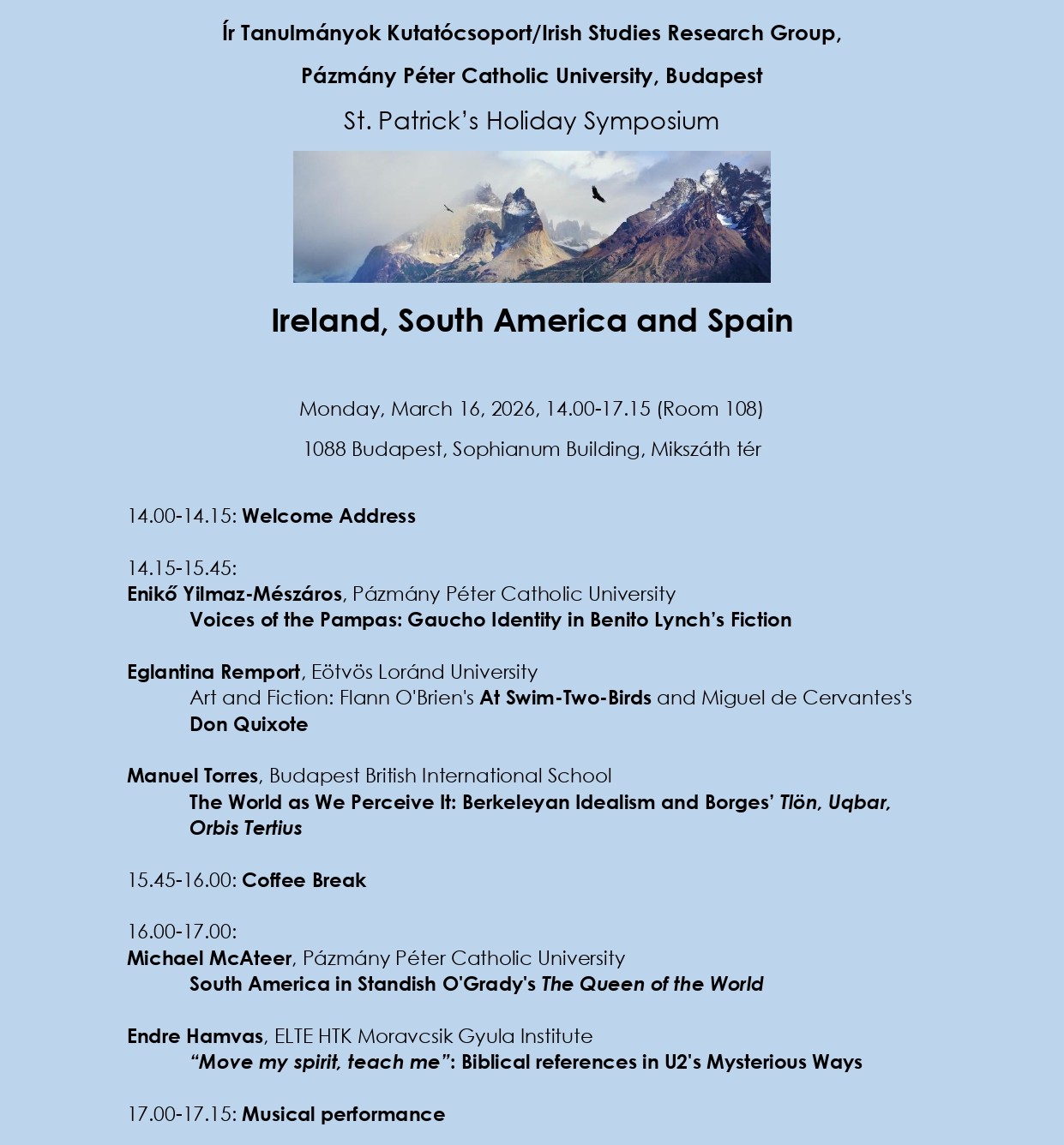 Ír Tanulmányok Kutatócsoport/Irish Studies Research Group,

Pázmány Péter Catholic University, Budapest

St. Patrick's Holiday Symposium

Ireland, South America and Spain

Monday, March 16, 2026, 14.00-17.15 (Room 108)

1088 Budapest, Sophianum Building, Mikszáth tér

14.00-14.15: Welcome Address

14.15-15.45:
Enikő Yilmaz-Mészáros, Pázmány Péter Catholic University
Voices of the Pampas: Gaucho Identity in Benito Lynch's Fiction

Eglantina Remport, Eötvös Loránd University
Art and Fiction: Flann O'Brien's At Swim-Two-Birds and Miguel de Cervantes's Don Quixote

Manuel Torres, Budapest British International School
The World as We Perceive It: Berkeleyan Idealism and Borges' Tlön, Uqbar, Orbis Tertius

15.45-16.00: Coffee Break

16.00-17.00:
Michael McAteer, Pázmány Péter Catholic University
South America in Standish O'Grady's The Queen of the World

Endre Hamvas, ELTE HTK Moravcsik Gyula Institute
"Move my spirit, teach me": Biblical references in U2's Mysterious Ways

17.00-17.15: Musical performance